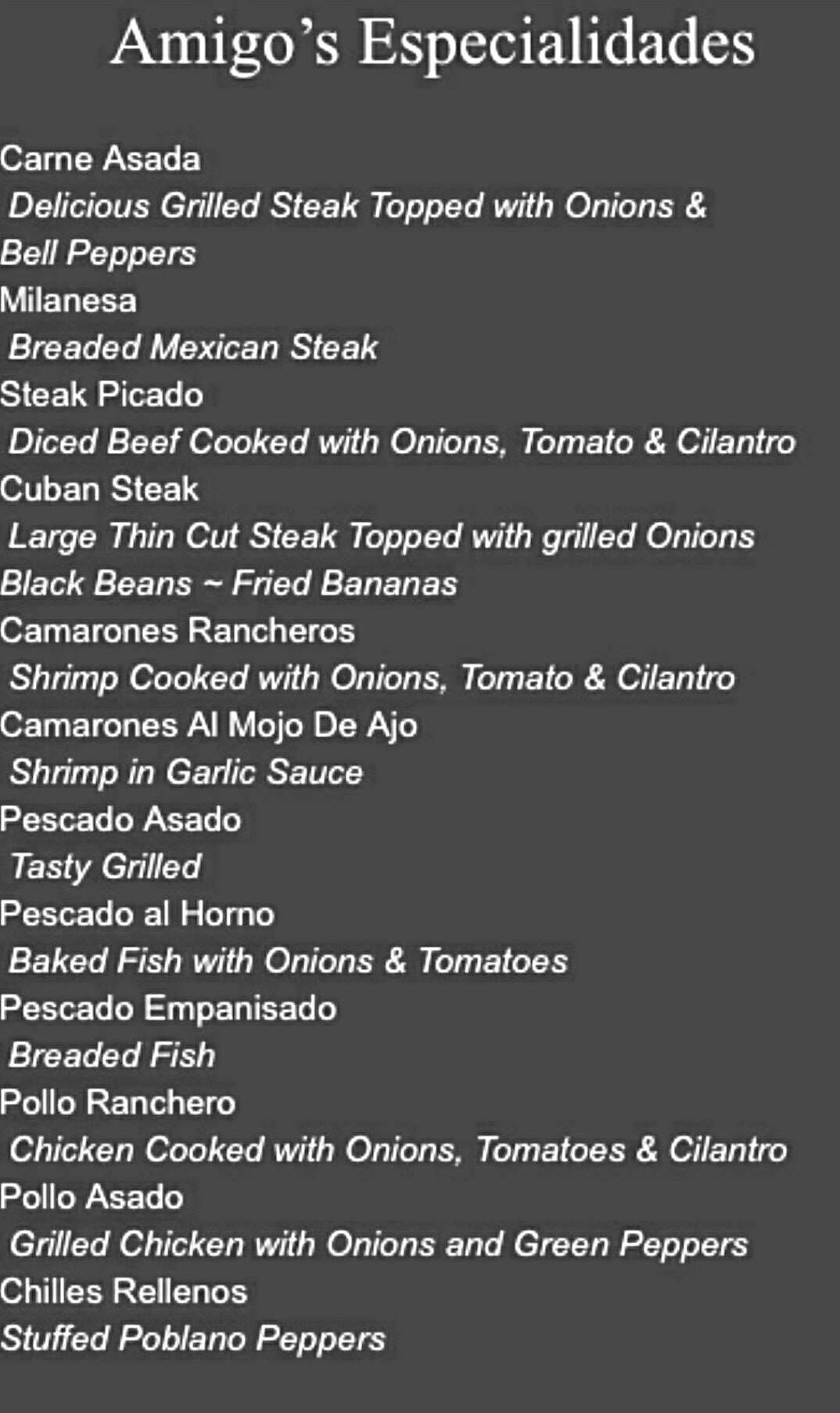 Amigo's Especialidades

Carne Asada
Delicious Grilled Steak Topped with Onions & Bell Peppers

Milanesa
Breaded Mexican Steak

Steak Picado
Diced Beef Cooked with Onions, Tomato & Cilantro

Cuban Steak
Large Thin Cut Steak Topped with grilled Onions Black Beans ~ Fried Bananas

Camarones Rancheros
Shrimp Cooked with Onions, Tomato & Cilantro

Camarones Al Mojo De Ajo
Shrimp in Garlic Sauce

Pescado Asado
Tasty Grilled

Pescado al Horno
Baked Fish with Onions & Tomatoes

Pescado Empanisado
Breaded Fish

Pollo Ranchero
Chicken Cooked with Onions, Tomatoes & Cilantro

Pollo Asado
Grilled Chicken with Onions and Green Peppers

Chilles Rellenos
Stuffed Poblano Peppers